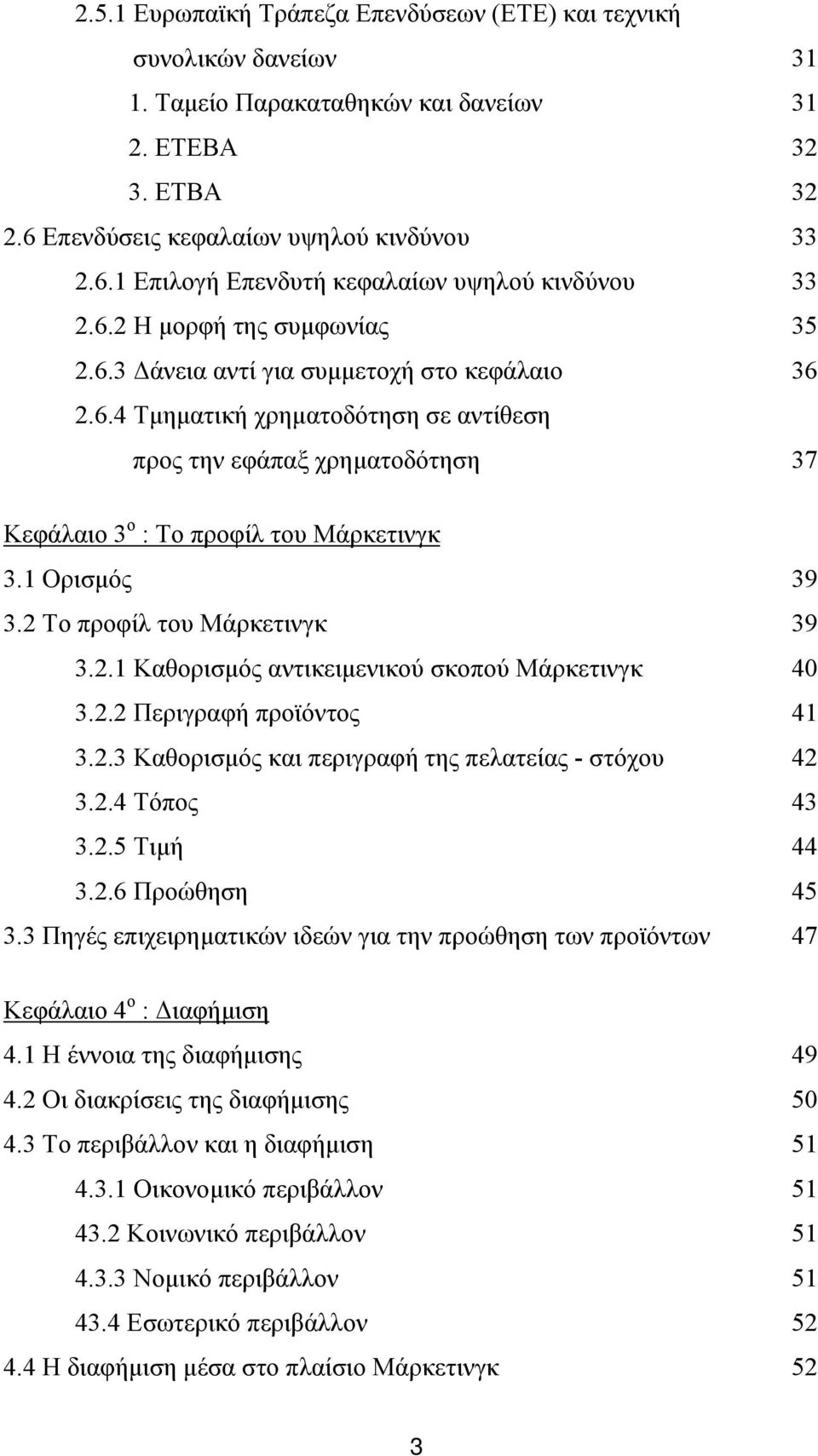 2.5.1 Ευρωπαϊκή Τράπεζα Επενδύσεων (ΕΤΕ) και τεχνική συνολικών δανείων 31
1. Ταμείο Παρακαταθηκών και δανείων 31
2. ΕΤΕΒΑ 32
3. ΕΤΒΑ 32
2.6 Επενδύσεις κεφαλαίων υψηλού κινδύνου 33
2.6.1 Επιλογή Επενδυτή κεφαλαίων υψηλού κινδύνου 33
2.6.2 Η μορφή της συμφωνίας 35
2.6.3 Δάνεια αντί για συμμετοχή στο κεφάλαιο 36
2.6.4 Τμηματική χρηματοδότηση σε αντίθεση προς την εφάπαξ χρηματοδότηση 37

Κεφάλαιο 3$^{ο}$ : Το προφίλ του Μάρκετινγκ
3.1 Ορισμός 39
3.2 Το προφίλ του Μάρκετινγκ 39
3.2.1 Καθορισμός αντικειμενικού σκοπού Μάρκετινγκ 40
3.2.2 Περιγραφή προϊόντος 41
3.2.3 Καθορισμός και περιγραφή της πελατείας - στόχου 42
3.2.4 Τόπος 43
3.2.5 Τιμή 44
3.2.6 Προώθηση 45
3.3 Πηγές επιχειρηματικών ιδεών για την προώθηση των προϊόντων 47

Κεφάλαιο 4$^{ο}$ : Διαφήμιση
4.1 Η έννοια της διαφήμισης 49
4.2 Οι διακρίσεις της διαφήμισης 50
4.3 Το περιβάλλον και η διαφήμιση 51
4.3.1 Οικονομικό περιβάλλον 51
43.2 Κοινωνικό περιβάλλον 51
4.3.3 Νομικό περιβάλλον 51
43.4 Εσωτερικό περιβάλλον 52
4.4 Η διαφήμιση μέσα στο πλαίσιο Μάρκετινγκ 52

3